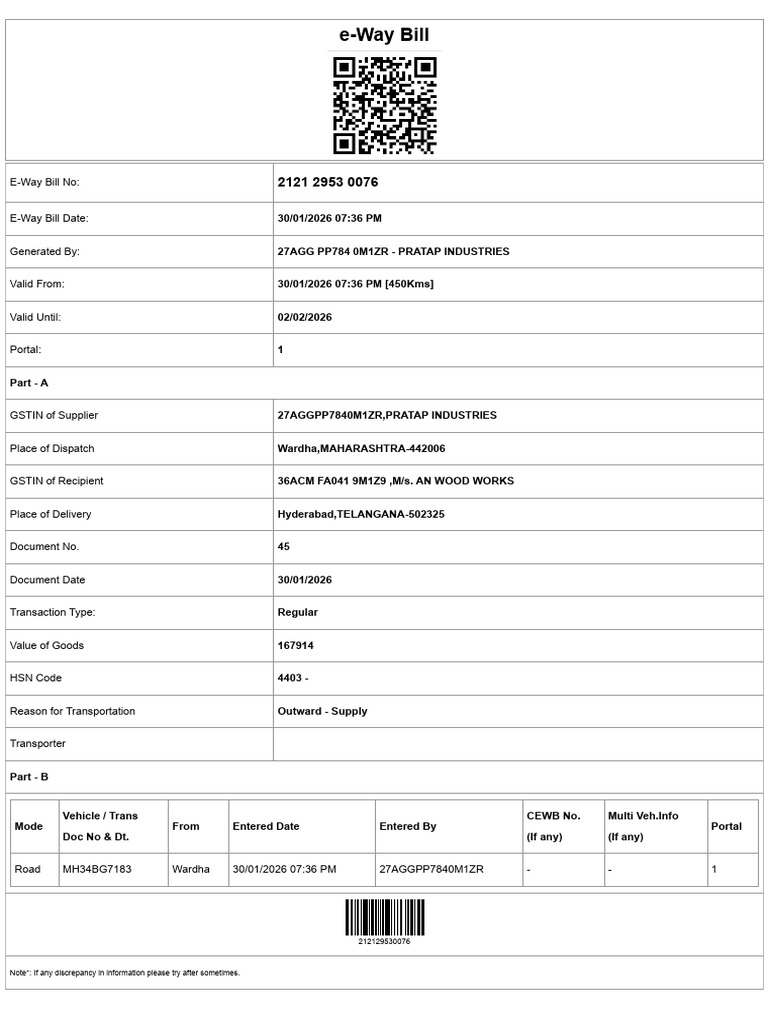 e-Way Bill

E-Way Bill No:
2121 2953 0076

E-Way Bill Date:
30/01/2026 07:36 PM

Generated By:
27AGG PP784 0M1ZR - PRATAP INDUSTRIES

Valid From:
30/01/2026 07:36 PM [450Kms]

Valid Until:
02/02/2026

Portal:
1

Part - A

GSTIN of Supplier
27AGGPP7840M1ZR,PRATAP INDUSTRIES

Place of Dispatch
Wardha,MAHARASHTRA-442006

GSTIN of Recipient
36ACM FA041 9M1Z9 ,M/s. AN WOOD WORKS

Place of Delivery
Hyderabad,TELANGANA-502325

Document No.
45

Document Date
30/01/2026

Transaction Type:
Regular

Value of Goods
167914

HSN Code
4403 -

Reason for Transportation
Outward - Supply

Transporter

Part - B

| Mode | Vehicle / Trans Doc No & Dt. | From | Entered Date | Entered By | CEWB No. (If any) | Multi Veh.Info (If any) | Portal |
|---|---|---|---|---|---|---|---|
| Road | MH34BG7183 | Wardha | 30/01/2026 07:36 PM | 27AGGPP7840M1ZR | - | - | 1 |

212129530076

Note*: If any discrepancy in information please try after sometimes.